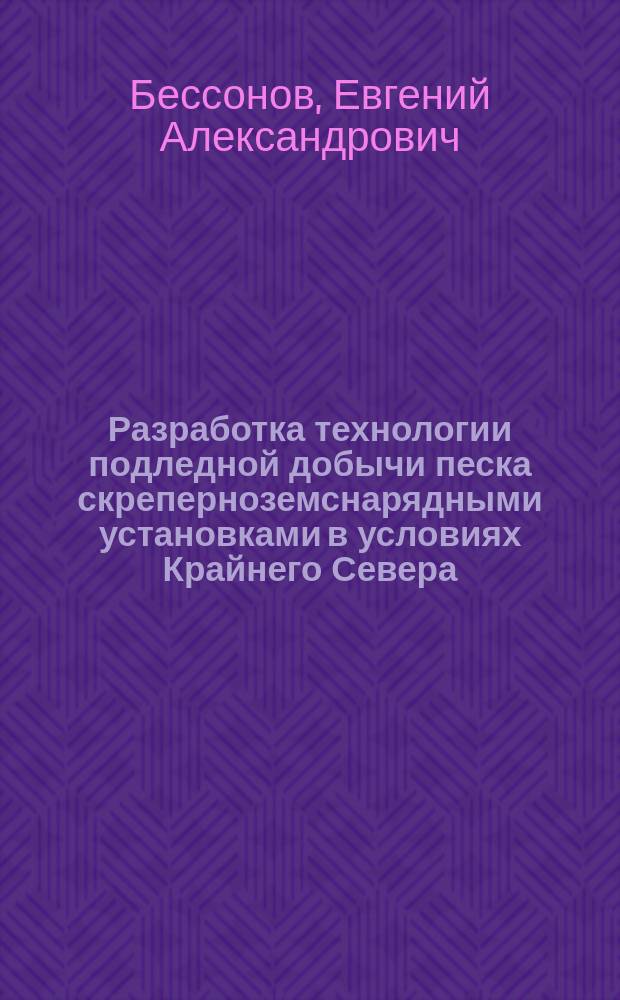 Бессонов, Евгений Александрович

Разработка технологии подледной добычи песка скреперноземснарядными установками в условиях Крайнего Севера